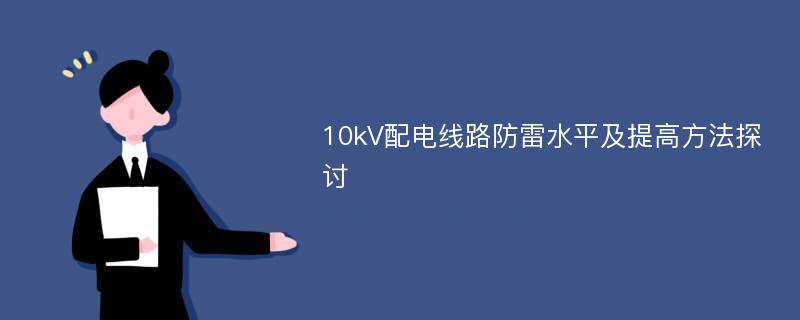 10kV配电线路防雷水平及提高方法探讨